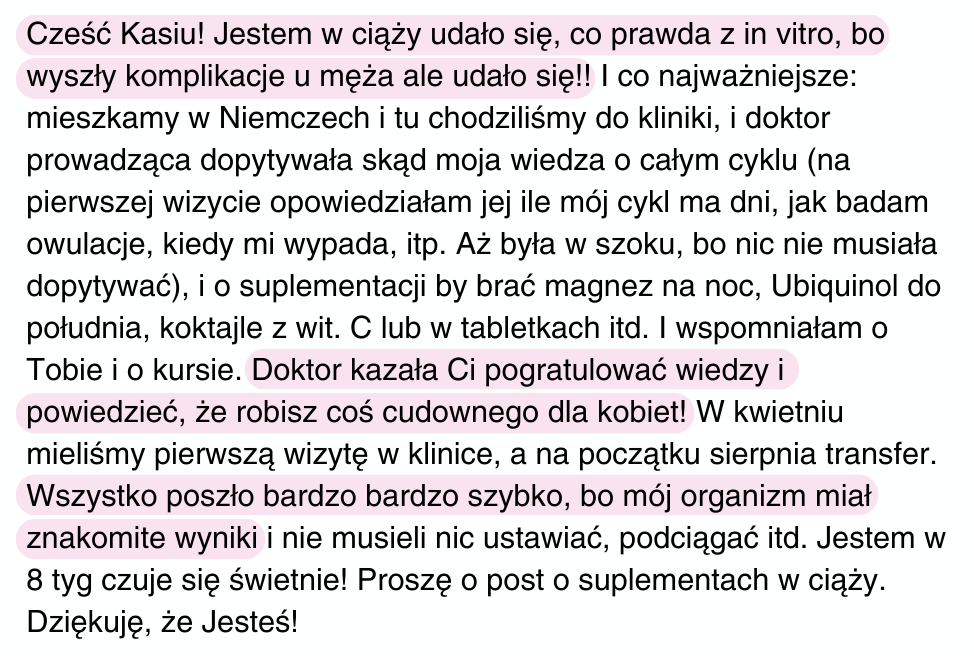 Cześć Kasiu! Jestem w ciąży udało się, co prawda z in vitro, bo wyszły komplikacje u męża ale udało się!! I co najważniejsze: mieszkamy w Niemczech i tu chodziliśmy do kliniki, i doktor prowadząca dopytywała skąd moja wiedza o całym cyklu (na pierwszej wizycie opowiedziałam jej ile mój cykl ma dni, jak badam owulacje, kiedy mi wypada, itp. Aż była w szoku, bo nic nie musiała dopytywać), i o suplementacji by brać magnez na noc, Ubiquinol do południa, koktajle z wit. C lub w tabletkach itd. I wspomniałam o Tobie i o kursie. Doktor kazała Ci pogratulować wiedzy i powiedzieć, że robisz coś cudownego dla kobiet! W kwietniu mieliśmy pierwszą wizytę w klinice, a na początku sierpnia transfer. Wszystko poszło bardzo bardzo szybko, bo mój organizm miał znakomite wyniki i nie musieli nic ustawiać, podciągać itd. Jestem w 8 tyg czuje się świetnie! Proszę o post o suplementach w ciąży. Dziękuję, że Jesteś!